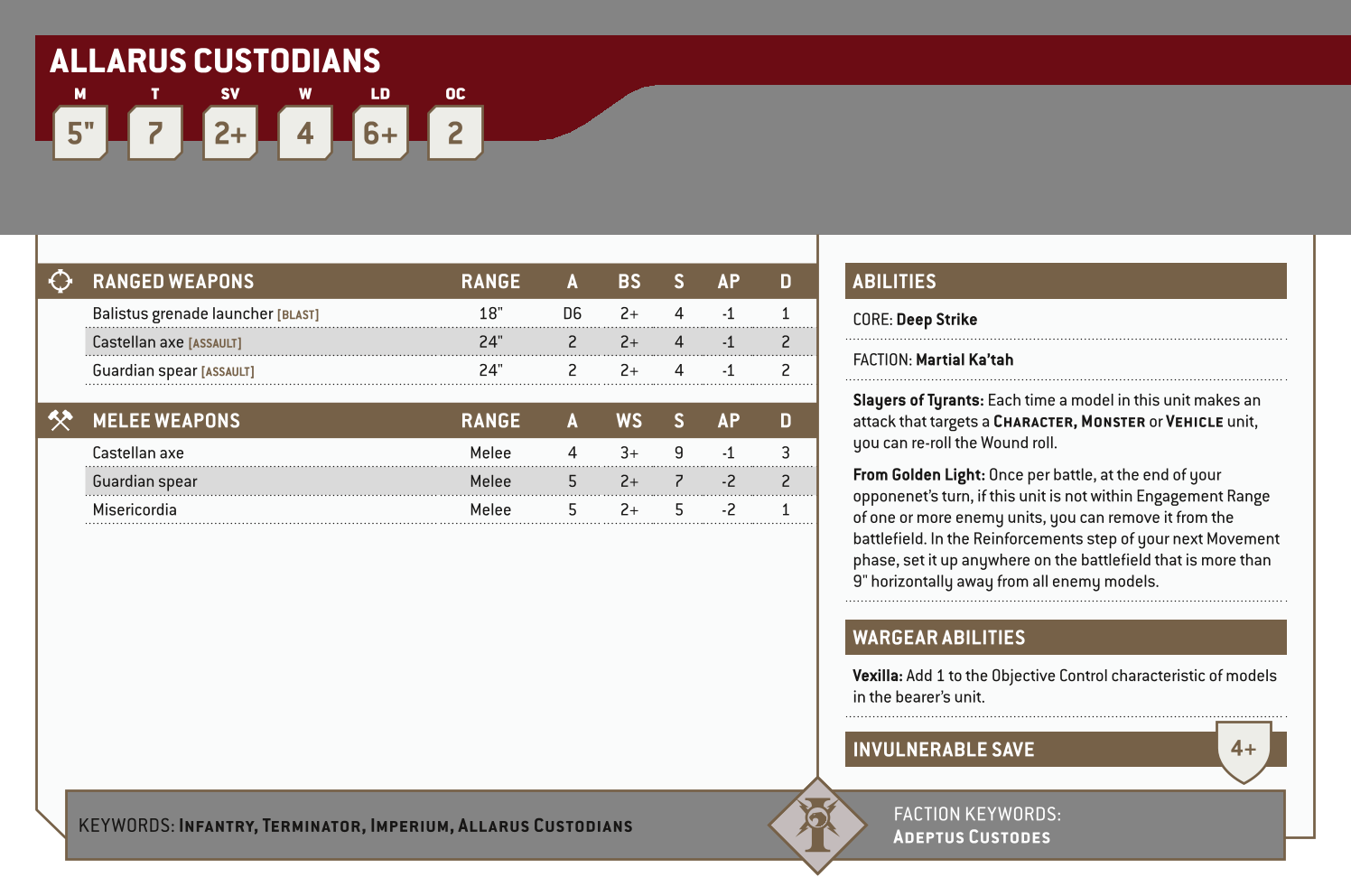 ALLARUS CUSTODIANS

| M | T | SV | W | LD | OC |
|---|---|---|---|---|---|
| 5" | 7 | 2+ | 4 | 6+ | 2 |

| RANGED WEAPONS | RANGE | A | BS | S | AP | D |
|---|---|---|---|---|---|---|
| Balistus grenade launcher [BLAST] | 18" | D6 | 2+ | 4 | -1 | 1 |
| Castellan axe [ASSAULT] | 24" | 2 | 2+ | 4 | -1 | 2 |
| Guardian spear [ASSAULT] | 24" | 2 | 2+ | 4 | -1 | 2 |

| MELEE WEAPONS | RANGE | A | WS | S | AP | D |
|---|---|---|---|---|---|---|
| Castellan axe | Melee | 4 | 3+ | 9 | -1 | 3 |
| Guardian spear | Melee | 5 | 2+ | 7 | -2 | 2 |
| Misericordia | Melee | 5 | 2+ | 5 | -2 | 1 |

ABILITIES

CORE: Deep Strike

FACTION: Martial Ka'tah

Slayers of Tyrants: Each time a model in this unit makes an attack that targets a CHARACTER, MONSTER or VEHICLE unit, you can re-roll the Wound roll.

From Golden Light: Once per battle, at the end of your opponenet's turn, if this unit is not within Engagement Range of one or more enemy units, you can remove it from the battlefield. In the Reinforcements step of your next Movement phase, set it up anywhere on the battlefield that is more than 9" horizontally away from all enemy models.

WARGEAR ABILITIES

Vexilla: Add 1 to the Objective Control characteristic of models in the bearer's unit.

INVULNERABLE SAVE 4+

KEYWORDS: INFANTRY, TERMINATOR, IMPERIUM, ALLARUS CUSTODIANS

FACTION KEYWORDS: ADEPTUS CUSTODES